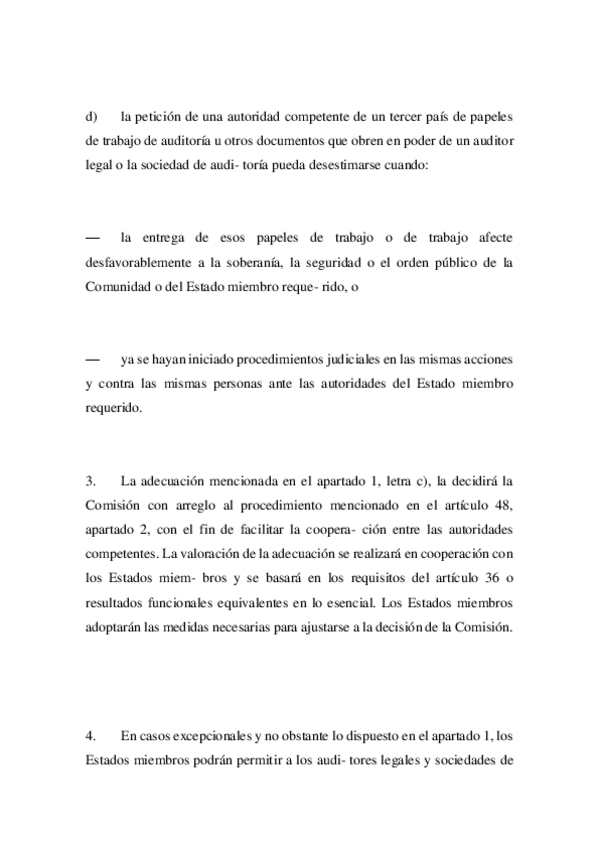 d) la petición de una autoridad competente de un tercer país de papeles de trabajo de auditoría u otros documentos que obren en poder de un auditor legal o la sociedad de audi- toría pueda desestimarse cuando:

— la entrega de esos papeles de trabajo o de trabajo afecte desfavorablemente a la soberanía, la seguridad o el orden público de la Comunidad o del Estado miembro reque- rido, o

— ya se hayan iniciado procedimientos judiciales en las mismas acciones y contra las mismas personas ante las autoridades del Estado miembro requerido.

3. La adecuación mencionada en el apartado 1, letra c), la decidirá la Comisión con arreglo al procedimiento mencionado en el artículo 48, apartado 2, con el fin de facilitar la coopera- ción entre las autoridades competentes. La valoración de la adecuación se realizará en cooperación con los Estados miem- bros y se basará en los requisitos del artículo 36 o resultados funcionales equivalentes en lo esencial. Los Estados miembros adoptarán las medidas necesarias para ajustarse a la decisión de la Comisión.

4. En casos excepcionales y no obstante lo dispuesto en el apartado 1, los Estados miembros podrán permitir a los audi- tores legales y sociedades de